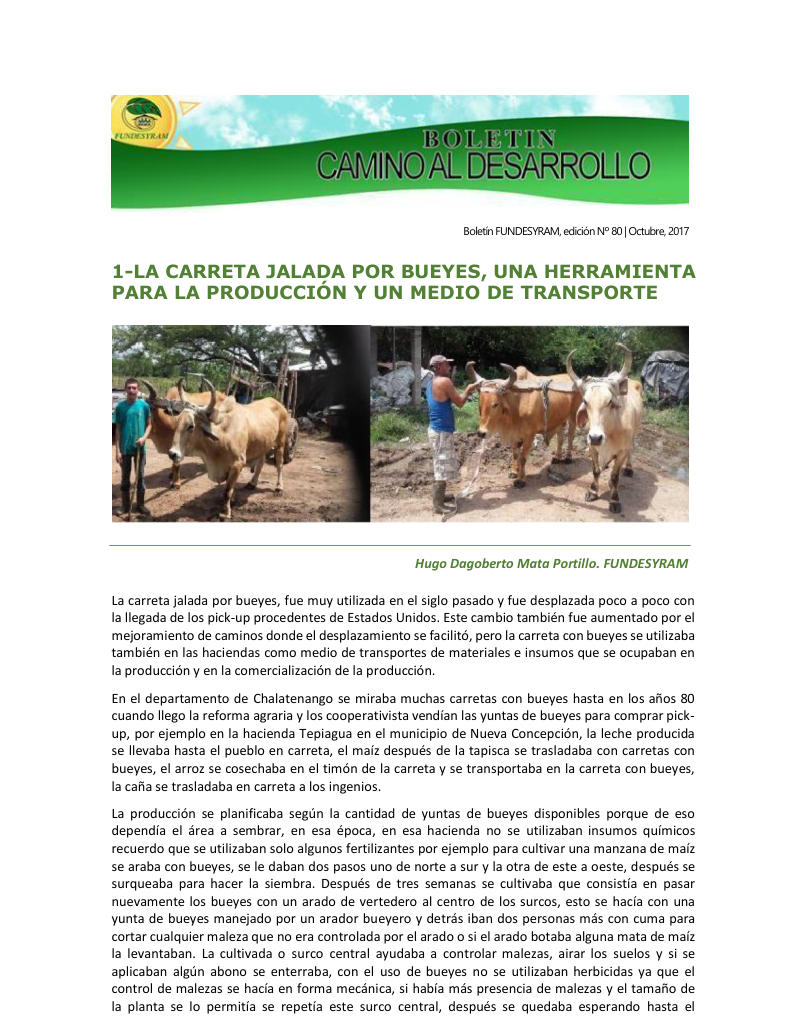 FUNDESYRAM

BOLETIN
CAMINO AL DESARROLLO

Boletín FUNDESYRAM, edición Nº 80 | Octubre, 2017

1-LA CARRETA JALADA POR BUEYES, UNA HERRAMIENTA PARA LA PRODUCCIÓN Y UN MEDIO DE TRANSPORTE

Hugo Dagoberto Mata Portillo. FUNDESYRAM

La carreta jalada por bueyes, fue muy utilizada en el siglo pasado y fue desplazada poco a poco con la llegada de los pick-up procedentes de Estados Unidos. Este cambio también fue aumentado por el mejoramiento de caminos donde el desplazamiento se facilitó, pero la carreta con bueyes se utilizaba también en las haciendas como medio de transportes de materiales e insumos que se ocupaban en la producción y en la comercialización de la producción.

En el departamento de Chalatenango se miraba muchas carretas con bueyes hasta en los años 80 cuando llego la reforma agraria y los cooperativista vendían las yuntas de bueyes para comprar pick-up, por ejemplo en la hacienda Tepiagua en el municipio de Nueva Concepción, la leche producida se llevaba hasta el pueblo en carreta, el maíz después de la tapisca se trasladaba con carretas con bueyes, el arroz se cosechaba en el timón de la carreta y se transportaba en la carreta con bueyes, la caña se trasladaba en carreta a los ingenios.

La producción se planificaba según la cantidad de yuntas de bueyes disponibles porque de eso dependía el área a sembrar, en esa época, en esa hacienda no se utilizaban insumos químicos recuerdo que se utilizaban solo algunos fertilizantes por ejemplo para cultivar una manzana de maíz se araba con bueyes, se le daban dos pasos uno de norte a sur y la otra de este a oeste, después se surqueaba para hacer la siembra. Después de tres semanas se cultivaba que consistía en pasar nuevamente los bueyes con un arado de vertedero al centro de los surcos, esto se hacía con una yunta de bueyes manejado por un arador bueyero y detrás iban dos personas más con cuma para cortar cualquier maleza que no era controlada por el arado o si el arado botaba alguna mata de maíz la levantaban. La cultivada o surco central ayudaba a controlar malezas, airar los suelos y si se aplicaban algún abono se enterraba, con el uso de bueyes no se utilizaban herbicidas ya que el control de malezas se hacía en forma mecánica, si había más presencia de malezas y el tamaño de la planta se lo permitía se repetía este surco central, después se quedaba esperando hasta el